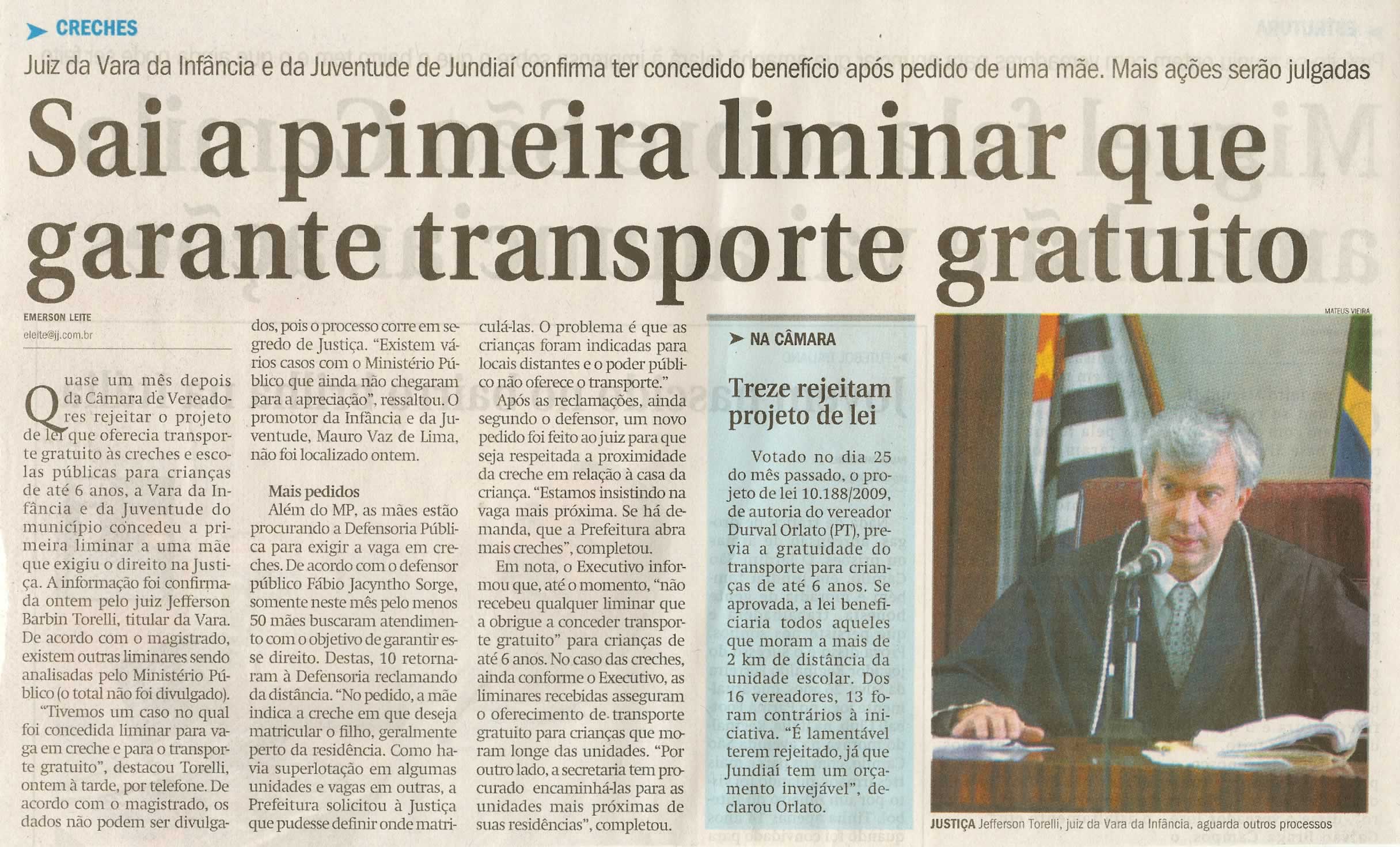 CRECHES

Juiz da Vara da Infância e da Juventude de Jundiaí confirma ter concedido benefício após pedido de uma mãe. Mais ações serão julgadas

Sai a primeira liminar que garante transporte gratuito

EMERSON LEITE
eleite@jj.com.br

Quase um mês depois da Câmara de Vereadores rejeitar o projeto de lei que oferecia transporte gratuito às creches e escolas públicas para crianças de até 6 anos, a Vara da Infância e da Juventude do município concedeu a primeira liminar a uma mãe que exigiu o direito na Justiça. A informação foi confirmada ontem pelo juiz Jefferson Barbin Torelli, titular da Vara. De acordo com o magistrado, existem outras liminares sendo analisadas pelo Ministério Público (o total não foi divulgado).

"Tivemos um caso no qual foi concedida liminar para vaga em creche e para o transporte gratuito", destacou Torelli, ontem à tarde, por telefone. De acordo com o magistrado, os dados não podem ser divulgados, pois o processo corre em segredo de Justiça. "Existem vários casos com o Ministério Público que ainda não chegaram para a apreciação", ressaltou. O promotor da Infância e da Juventude, Mauro Vaz de Lima, não foi localizado ontem.

Mais pedidos
Além do MP, as mães estão procurando a Defensoria Pública para exigir a vaga em creches. De acordo com o defensor público Fábio Jacyntho Sorge, somente neste mês pelo menos 50 mães buscaram atendimento com o objetivo de garantir esse direito. Destas, 10 retornaram à Defensoria reclamando da distância. "No pedido, a mãe indica a creche em que deseja matricular o filho, geralmente perto da residência. Como havia superlotação em algumas unidades e vagas em outras, a Prefeitura solicitou à Justiça que pudesse definir onde matriculá-las. O problema é que as crianças foram indicadas para locais distantes e o poder público não oferece o transporte."

Após as reclamações, ainda segundo o defensor, um novo pedido foi feito ao juiz para que seja respeitada a proximidade da creche em relação à casa da criança. "Estamos insistindo na vaga mais próxima. Se há demanda, que a Prefeitura abra mais creches", completou.

Em nota, o Executivo informou que, até o momento, "não recebeu qualquer liminar que a obrigue a conceder transporte gratuito" para crianças de até 6 anos. No caso das creches, ainda conforme o Executivo, as liminares recebidas asseguram o oferecimento de transporte gratuito para crianças que moram longe das unidades. "Por outro lado, a secretaria tem procurado encaminhá-las para as unidades mais próximas de suas residências", completou.

NA CÂMARA

Treze rejeitam projeto de lei

Votado no dia 25 do mês passado, o projeto de lei 10.188/2009, de autoria do vereador Durval Orlato (PT), previa a gratuidade do transporte para crianças de até 6 anos. Se aprovada, a lei beneficiaria todos aqueles que moram a mais de 2 km de distância da unidade escolar. Dos 16 vereadores, 13 foram contrários à iniciativa. "É lamentável terem rejeitado, já que Jundiaí tem um orçamento invejável", declarou Orlato.

MATEUS VIEIRA

JUSTIÇA Jefferson Torelli, juiz da Vara da Infância, aguarda outros processos